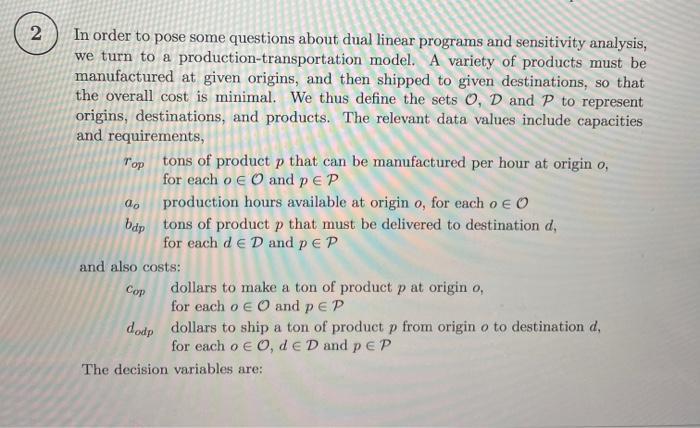 2

In order to pose some questions about dual linear programs and sensitivity analysis, we turn to a production-transportation model. A variety of products must be manufactured at given origins, and then shipped to given destinations, so that the overall cost is minimal. We thus define the sets $\mathcal{O}$, $\mathcal{D}$ and $\mathcal{P}$ to represent origins, destinations, and products. The relevant data values include capacities and requirements,

$r_{op}$ tons of product $p$ that can be manufactured per hour at origin $o$, for each $o \in \mathcal{O}$ and $p \in \mathcal{P}$

$a_o$ production hours available at origin $o$, for each $o \in \mathcal{O}$

$b_{dp}$ tons of product $p$ that must be delivered to destination $d$, for each $d \in \mathcal{D}$ and $p \in \mathcal{P}$

and also costs:

$c_{op}$ dollars to make a ton of product $p$ at origin $o$, for each $o \in \mathcal{O}$ and $p \in \mathcal{P}$

$d_{odp}$ dollars to ship a ton of product $p$ from origin $o$ to destination $d$, for each $o \in \mathcal{O}$, $d \in \mathcal{D}$ and $p \in \mathcal{P}$

The decision variables are: